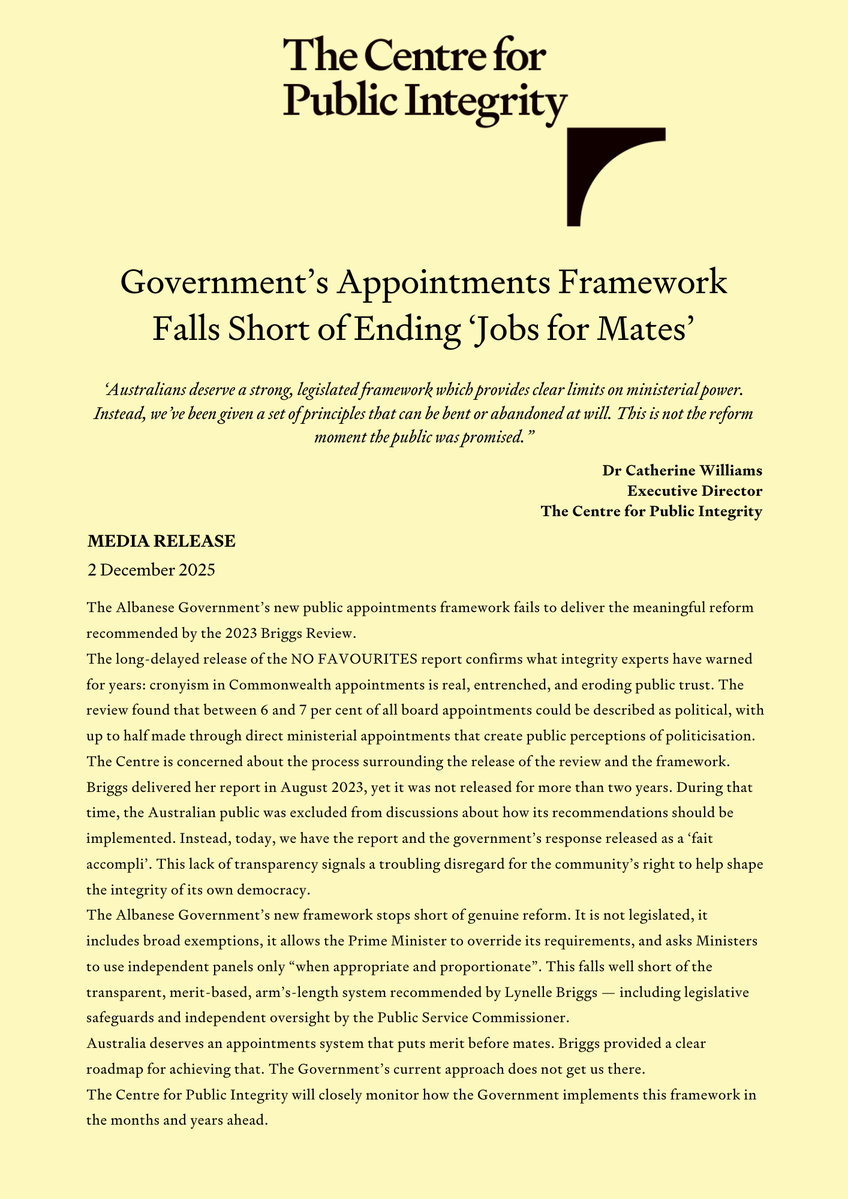 The Centre for Public Integrity

Government's Appointments Framework Falls Short of Ending 'Jobs for Mates'

'Australians deserve a strong, legislated framework which provides clear limits on ministerial power. Instead, we've been given a set of principles that can be bent or abandoned at will. This is not the reform moment the public was promised."

Dr Catherine Williams
Executive Director
The Centre for Public Integrity

MEDIA RELEASE
2 December 2025

The Albanese Government's new public appointments framework fails to deliver the meaningful reform recommended by the 2023 Briggs Review.

The long-delayed release of the NO FAVOURITES report confirms what integrity experts have warned for years: cronyism in Commonwealth appointments is real, entrenched, and eroding public trust. The review found that between 6 and 7 per cent of all board appointments could be described as political, with up to half made through direct ministerial appointments that create public perceptions of politicisation.

The Centre is concerned about the process surrounding the release of the review and the framework. Briggs delivered her report in August 2023, yet it was not released for more than two years. During that time, the Australian public was excluded from discussions about how its recommendations should be implemented. Instead, today, we have the report and the government's response released as a 'fait accompli'. This lack of transparency signals a troubling disregard for the community's right to help shape the integrity of its own democracy.

The Albanese Government's new framework stops short of genuine reform. It is not legislated, it includes broad exemptions, it allows the Prime Minister to override its requirements, and asks Ministers to use independent panels only "when appropriate and proportionate". This falls well short of the transparent, merit-based, arm's-length system recommended by Lynelle Briggs — including legislative safeguards and independent oversight by the Public Service Commissioner.

Australia deserves an appointments system that puts merit before mates. Briggs provided a clear roadmap for achieving that. The Government's current approach does not get us there.

The Centre for Public Integrity will closely monitor how the Government implements this framework in the months and years ahead.